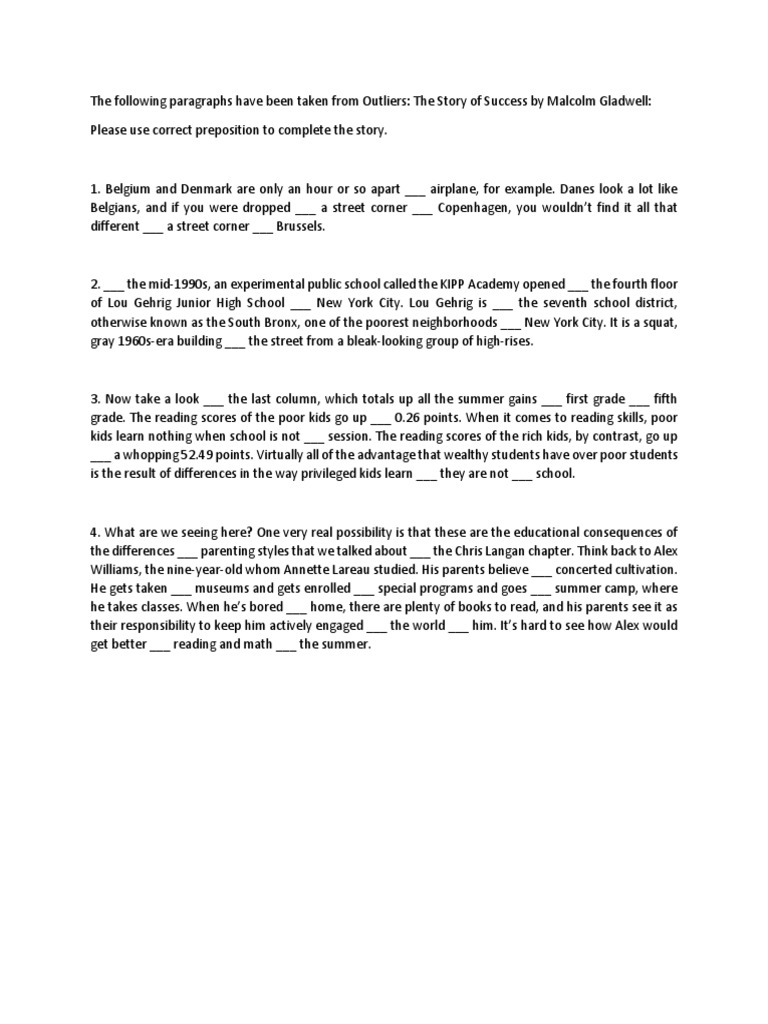 The following paragraphs have been taken from Outliers: The Story of Success by Malcolm Gladwell:

Please use correct preposition to complete the story.

1. Belgium and Denmark are only an hour or so apart ___ airplane, for example. Danes look a lot like Belgians, and if you were dropped ___ a street corner ___ Copenhagen, you wouldn't find it all that different ___ a street corner ___ Brussels.

2. ___ the mid-1990s, an experimental public school called the KIPP Academy opened ___ the fourth floor of Lou Gehrig Junior High School ___ New York City. Lou Gehrig is ___ the seventh school district, otherwise known as the South Bronx, one of the poorest neighborhoods ___ New York City. It is a squat, gray 1960s-era building ___ the street from a bleak-looking group of high-rises.

3. Now take a look ___ the last column, which totals up all the summer gains ___ first grade ___ fifth grade. The reading scores of the poor kids go up ___ 0.26 points. When it comes to reading skills, poor kids learn nothing when school is not ___ session. The reading scores of the rich kids, by contrast, go up ___ a whopping 52.49 points. Virtually all of the advantage that wealthy students have over poor students is the result of differences in the way privileged kids learn ___ they are not ___ school.

4. What are we seeing here? One very real possibility is that these are the educational consequences of the differences ___ parenting styles that we talked about ___ the Chris Langan chapter. Think back to Alex Williams, the nine-year-old whom Annette Lareau studied. His parents believe ___ concerted cultivation. He gets taken ___ museums and gets enrolled ___ special programs and goes ___ summer camp, where he takes classes. When he's bored ___ home, there are plenty of books to read, and his parents see it as their responsibility to keep him actively engaged ___ the world ___ him. It's hard to see how Alex would get better ___ reading and math ___ the summer.